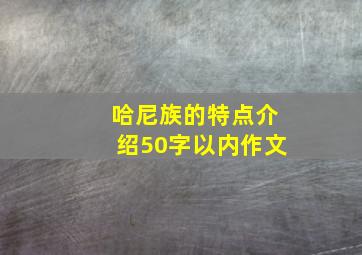 哈尼族的特点介绍50字以内作文